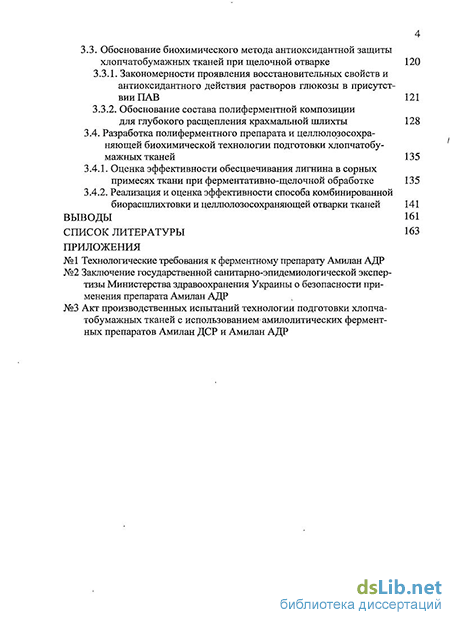 4

3.3. Обоснование биохимического метода антиоксидантной защиты хлопчатобумажных тканей при щелочной отварке 120

3.3.1. Закономерности проявления восстановительных свойств и антиоксидантного действия растворов глюкозы в присутствии ПАВ 121

3.3.2. Обоснование состава полиферментной композиции для глубокого расщепления крахмальной шлихты 128

3.4. Разработка полиферментного препарата и целлюлозосохраняющей биохимической технологии подготовки хлопчатобумажных тканей 135

3.4.1. Оценка эффективности обесцвечивания лигнина в сорных примесях ткани при ферментативно-щелочной обработке 135

3.4.2. Реализация и оценка эффективности способа комбинированной биорасшлихтовки и целлюлозосохраняющей отварки тканей 141

ВЫВОДЫ 161

СПИСОК ЛИТЕРАТУРЫ 163

ПРИЛОЖЕНИЯ

№1 Технологические требования к ферментному препарату Амилан АДР

№2 Заключение государственной санитарно-эпидемиологической экспертизы Министерства здравоохранения Украины о безопасности применения препарата Амилан АДР

№3 Акт производственных испытаний технологии подготовки хлопчатобумажных тканей с использованием амилолитических ферментных препаратов Амилан ДСР и Амилан АДР

dsLib.net
библиотека диссертаций